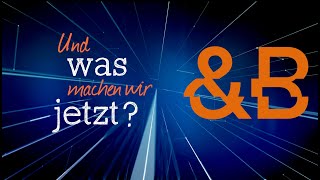 Und
was
machen wir
jetzt?

&B